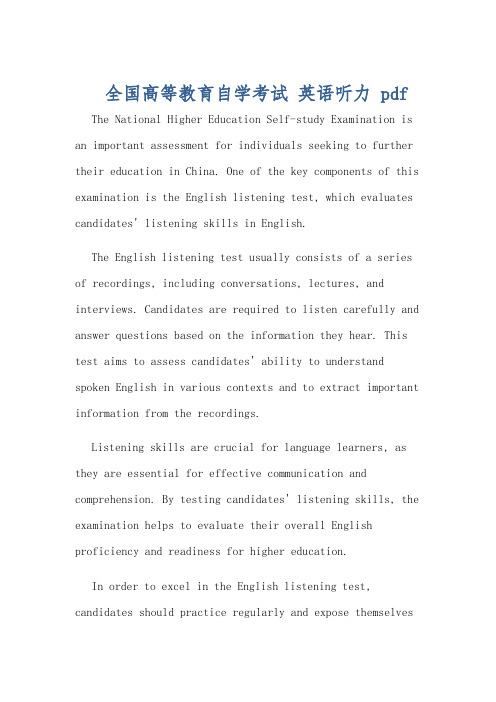 全国高等教育自学考试 英语听力 pdf

The National Higher Education Self-study Examination is an important assessment for individuals seeking to further their education in China. One of the key components of this examination is the English listening test, which evaluates candidates' listening skills in English.

The English listening test usually consists of a series of recordings, including conversations, lectures, and interviews. Candidates are required to listen carefully and answer questions based on the information they hear. This test aims to assess candidates' ability to understand spoken English in various contexts and to extract important information from the recordings.

Listening skills are crucial for language learners, as they are essential for effective communication and comprehension. By testing candidates' listening skills, the examination helps to evaluate their overall English proficiency and readiness for higher education.

In order to excel in the English listening test, candidates should practice regularly and expose themselves